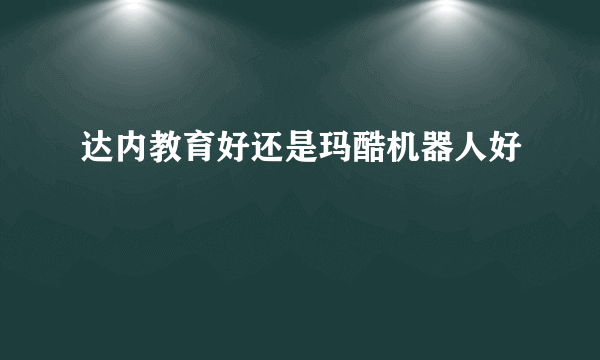 达内教育好还是玛酷机器人好